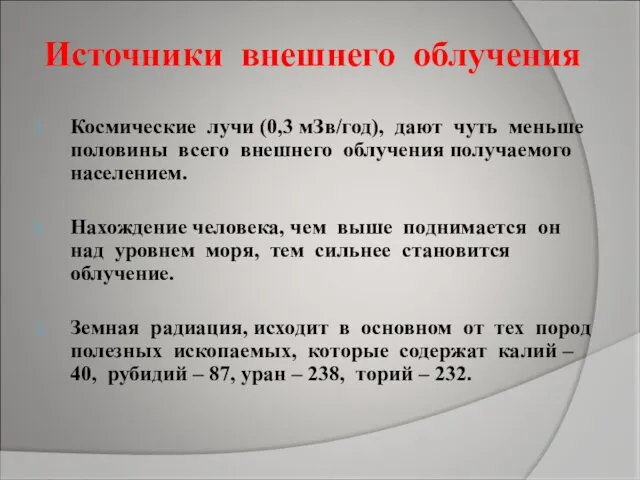 Источники внешнего облучения

Космические лучи (0,3 мЗв/год), дают чуть меньше половины всего внешнего облучения получаемого населением.

Нахождение человека, чем выше поднимается он над уровнем моря, тем сильнее становится облучение.

Земная радиация, исходит в основном от тех пород полезных ископаемых, которые содержат калий – 40, рубидий – 87, уран – 238, торий – 232.